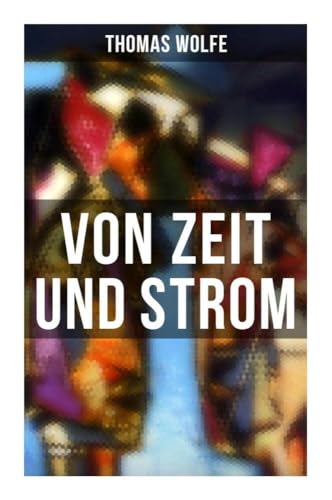 THOMAS WOLFE

VON ZEIT UND STROM